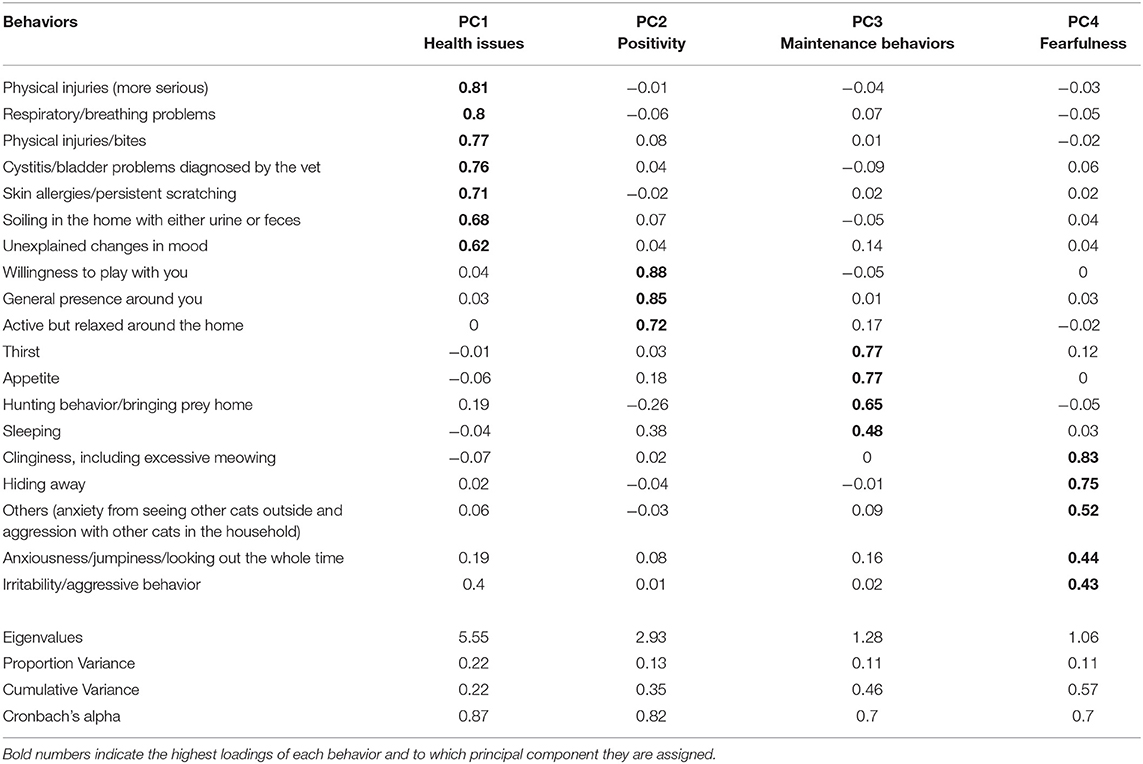 | Behaviors | PC1 Health issues | PC2 Positivity | PC3 Maintenance behaviors | PC4 Fearfulness |
|---|---|---|---|---|
| Physical injuries (more serious) | **0.81** | −0.01 | −0.04 | −0.03 |
| Respiratory/breathing problems | **0.8** | −0.06 | 0.07 | −0.05 |
| Physical injuries/bites | **0.77** | 0.08 | 0.01 | −0.02 |
| Cystitis/bladder problems diagnosed by the vet | **0.76** | 0.04 | −0.09 | 0.06 |
| Skin allergies/persistent scratching | **0.71** | −0.02 | 0.02 | 0.02 |
| Soiling in the home with either urine or feces | **0.68** | 0.07 | −0.05 | 0.04 |
| Unexplained changes in mood | **0.62** | 0.04 | 0.14 | 0.04 |
| Willingness to play with you | 0.04 | **0.88** | −0.05 | 0 |
| General presence around you | 0.03 | **0.85** | 0.01 | 0.03 |
| Active but relaxed around the home | 0 | **0.72** | 0.17 | −0.02 |
| Thirst | −0.01 | 0.03 | **0.77** | 0.12 |
| Appetite | −0.06 | 0.18 | **0.77** | 0 |
| Hunting behavior/bringing prey home | 0.19 | −0.26 | **0.65** | −0.05 |
| Sleeping | −0.04 | 0.38 | **0.48** | 0.03 |
| Clinginess, including excessive meowing | −0.07 | 0.02 | 0 | **0.83** |
| Hiding away | 0.02 | −0.04 | −0.01 | **0.75** |
| Others (anxiety from seeing other cats outside and aggression with other cats in the household) | 0.06 | −0.03 | 0.09 | **0.52** |
| Anxiousness/jumpiness/looking out the whole time | 0.19 | 0.08 | 0.16 | **0.44** |
| Irritability/aggressive behavior | 0.4 | 0.01 | 0.02 | **0.43** |
| Eigenvalues | 5.55 | 2.93 | 1.28 | 1.06 |
| Proportion Variance | 0.22 | 0.13 | 0.11 | 0.11 |
| Cumulative Variance | 0.22 | 0.35 | 0.46 | 0.57 |
| Cronbach's alpha | 0.87 | 0.82 | 0.7 | 0.7 |

Bold numbers indicate the highest loadings of each behavior and to which principal component they are assigned.